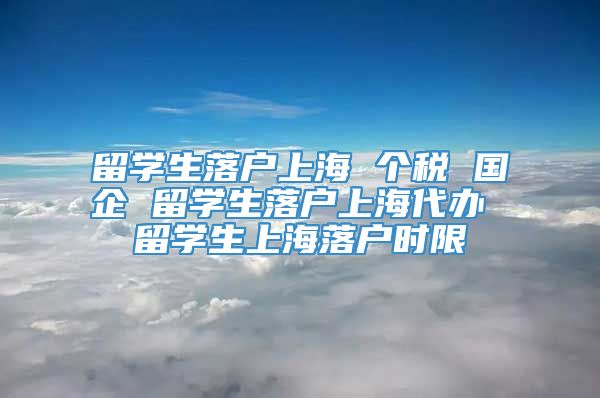 留学生落户上海 个税 国企 留学生落户上海代办 留学生上海落户时限